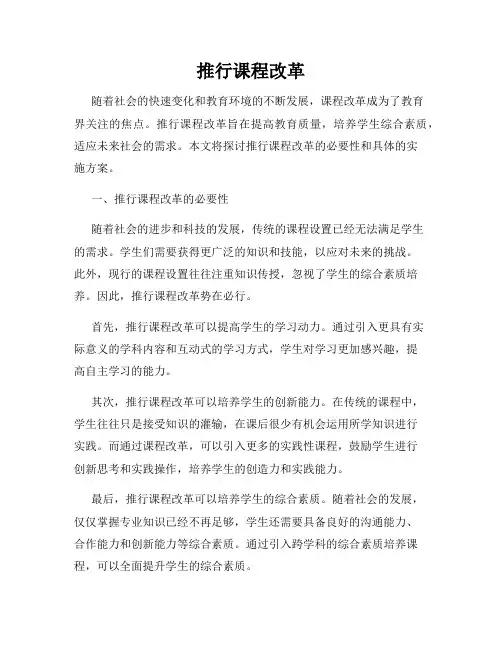 推行课程改革

随着社会的快速变化和教育环境的不断发展，课程改革成为了教育界关注的焦点。推行课程改革旨在提高教育质量，培养学生综合素质，适应未来社会的需求。本文将探讨推行课程改革的必要性和具体的实施方案。

一、推行课程改革的必要性

随着社会的进步和科技的发展，传统的课程设置已经无法满足学生的需求。学生们需要获得更广泛的知识和技能，以应对未来的挑战。此外，现行的课程设置往往注重知识传授，忽视了学生的综合素质培养。因此，推行课程改革势在必行。

首先，推行课程改革可以提高学生的学习动力。通过引入更具有实际意义的学科内容和互动式的学习方式，学生对学习更加感兴趣，提高自主学习的能力。

其次，推行课程改革可以培养学生的创新能力。在传统的课程中，学生往往只是接受知识的灌输，在课后很少有机会运用所学知识进行实践。而通过课程改革，可以引入更多的实践性课程，鼓励学生进行创新思考和实践操作，培养学生的创造力和实践能力。

最后，推行课程改革可以培养学生的综合素质。随着社会的发展，仅仅掌握专业知识已经不再足够，学生还需要具备良好的沟通能力、合作能力和创新能力等综合素质。通过引入跨学科的综合素质培养课程，可以全面提升学生的综合素质。